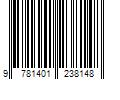 9 781401 238148